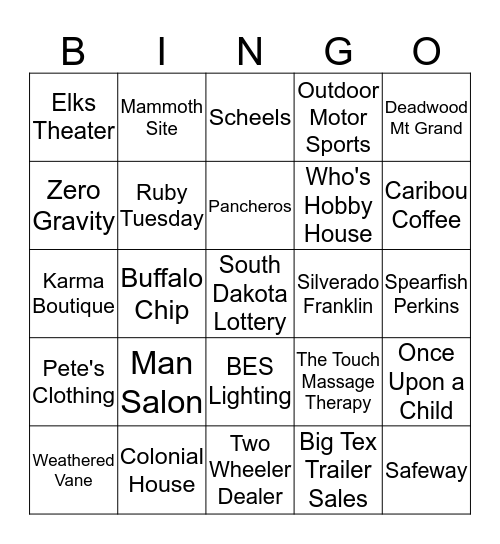 | B | I | N | G | O |
|---|---|---|---|---|
| Elks Theater | Mammoth Site | Scheels | Outdoor Motor Sports | Deadwood Mt Grand |
| Zero Gravity | Ruby Tuesday | Pancheros | Who's Hobby House | Caribou Coffee |
| Karma Boutique | Buffalo Chip | South Dakota Lottery | Silverado Franklin | Spearfish Perkins |
| Pete's Clothing | Man Salon | BES Lighting | The Touch Massage Therapy | Once Upon a Child |
| Weathered Vane | Colonial House | Two Wheeler Dealer | Big Tex Trailer Sales | Safeway |